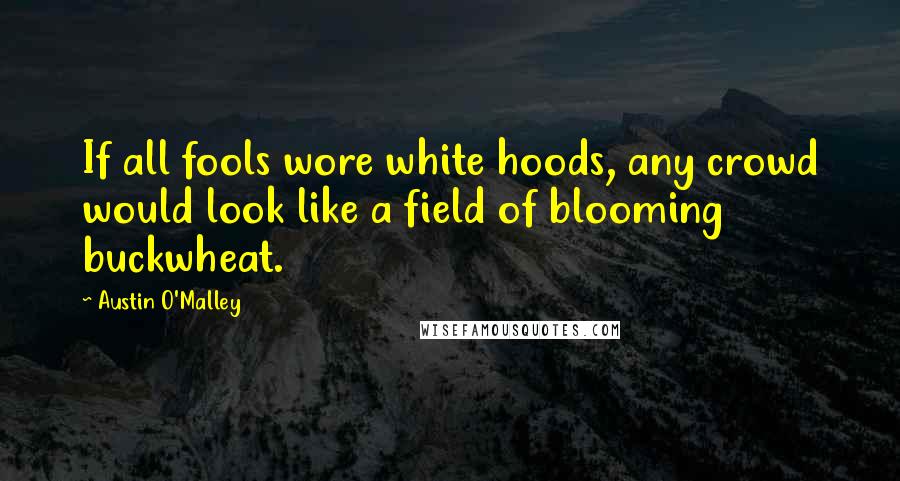 If all fools wore white hoods, any crowd would look like a field of blooming buckwheat.

~ Austin O'Malley

WISEFAMOUSQUOTES.COM